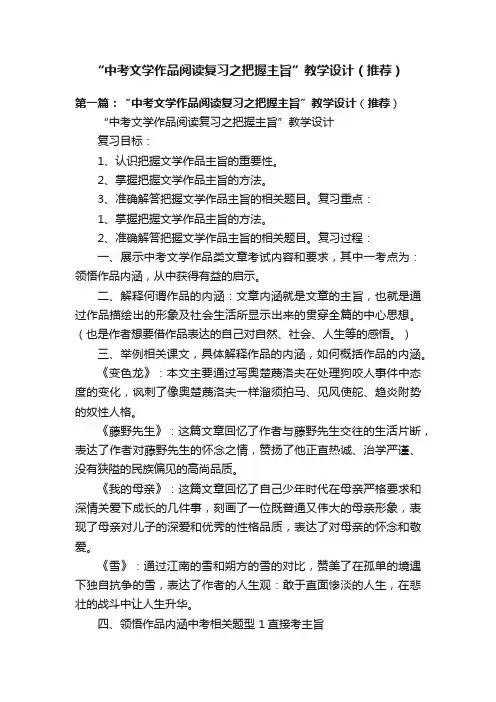 “中考文学作品阅读复习之把握主旨”教学设计（推荐）

第一篇：“中考文学作品阅读复习之把握主旨”教学设计（推荐）

“中考文学作品阅读复习之把握主旨”教学设计

复习目标：

1、认识把握文学作品主旨的重要性。

2、掌握把握文学作品主旨的方法。

3、准确解答把握文学作品主旨的相关题目。复习重点：

1、掌握把握文学作品主旨的方法。

2、准确解答把握文学作品主旨的相关题目。复习过程：

一、展示中考文学作品类文章考试内容和要求，其中一考点为：领悟作品内涵，从中获得有益的启示。

二、解释何谓作品的内涵：文章内涵就是文章的主旨，也就是通过作品描绘出的形象及社会生活所显示出来的贯穿全篇的中心思想。（也是作者想要借作品表达的自己对自然、社会、人生等的感悟。）

三、举例相关课文，具体解释作品的内涵，如何概括作品的内涵。

《变色龙》：本文主要通过写奥楚蔑洛夫在处理狗咬人事件中态度的变化，讽刺了像奥楚蔑洛夫一样溜须拍马、见风使舵、趋炎附势的奴性人格。

《藤野先生》：这篇文章回忆了作者与藤野先生交往的生活片断，表达了作者对藤野先生的怀念之情，赞扬了他正直热诚、治学严谨、没有狭隘的民族偏见的高尚品质。

《我的母亲》：这篇文章回忆了自己少年时代在母亲严格要求和深情关爱下成长的几件事，刻画了一位既普通又伟大的母亲形象，表现了母亲对儿子的深爱和优秀的性格品质，表达了对母亲的怀念和敬爱。

《雪》：通过江南的雪和朔方的雪的对比，赞美了在孤单的境遇下独自抗争的雪，表达了作者的人生观：敢于直面惨淡的人生，在悲壮的战斗中让人生升华。

四、领悟作品内涵中考相关题型 1 直接考主旨